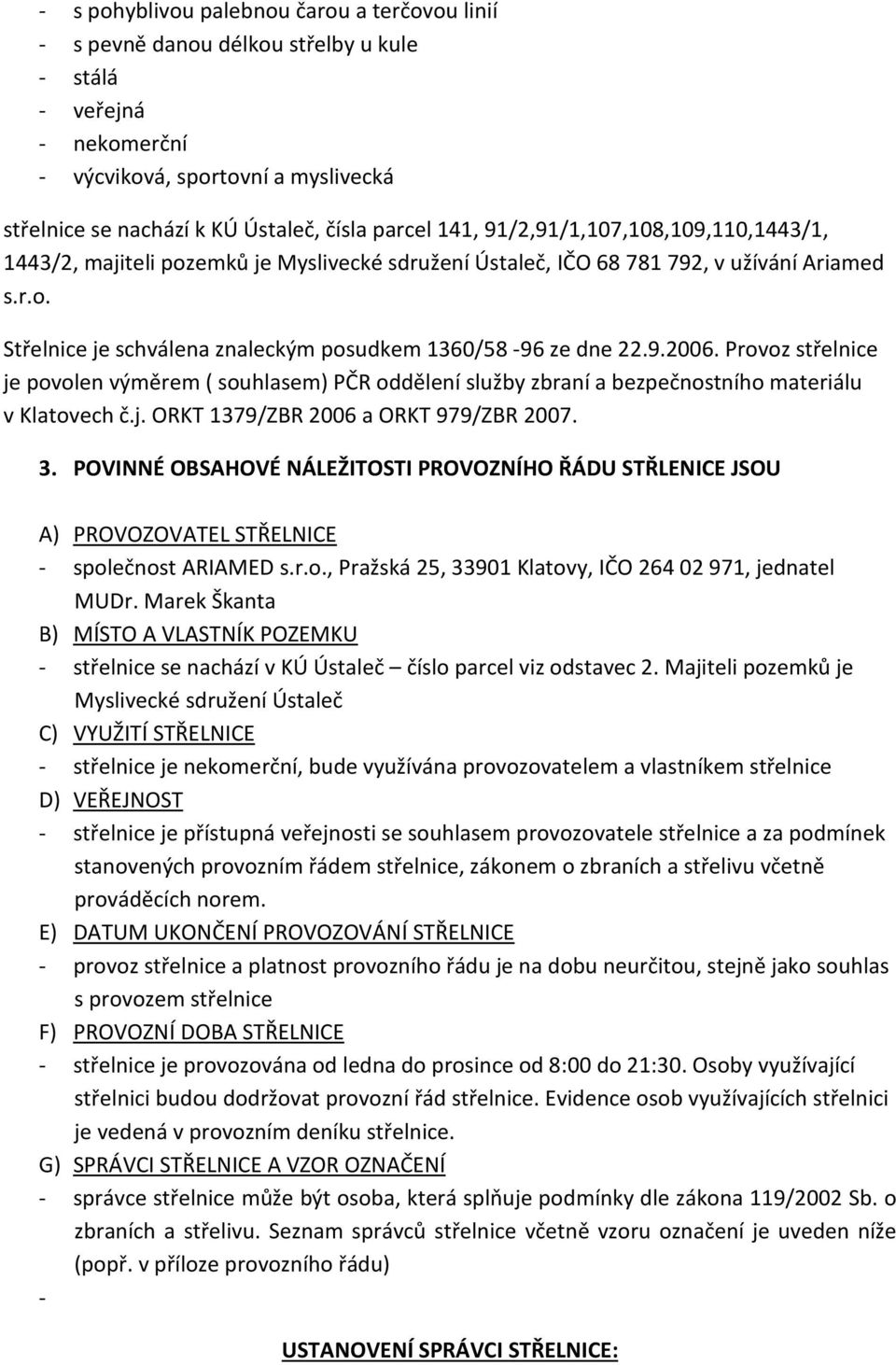 - s pohyblivou palebnou čarou a terčovou linií
- s pevně danou délkou střelby u kule
- stálá
- veřejná
- nekomerční
- výcviková, sportovní a myslivecká

střelnice se nachází k KÚ Ústaleč, čísla parcel 141, 91/2,91/1,107,108,109,110,1443/1, 1443/2, majiteli pozemků je Myslivecké sdružení Ústaleč, IČO 68 781 792, v užívání Ariamed s.r.o.

Střelnice je schválena znaleckým posudkem 1360/58 -96 ze dne 22.9.2006. Provoz střelnice je povolen výměrem ( souhlasem) PČR oddělení služby zbraní a bezpečnostního materiálu v Klatovech č.j. ORKT 1379/ZBR 2006 a ORKT 979/ZBR 2007.

3. POVINNÉ OBSAHOVÉ NÁLEŽITOSTI PROVOZNÍHO ŘÁDU STŘLENICE JSOU

A) PROVOZOVATEL STŘELNICE
- společnost ARIAMED s.r.o., Pražská 25, 33901 Klatovy, IČO 264 02 971, jednatel MUDr. Marek Škanta
B) MÍSTO A VLASTNÍK POZEMKU
- střelnice se nachází v KÚ Ústaleč – číslo parcel viz odstavec 2. Majiteli pozemků je Myslivecké sdružení Ústaleč
C) VYUŽITÍ STŘELNICE
- střelnice je nekomerční, bude využívána provozovatelem a vlastníkem střelnice
D) VEŘEJNOST
- střelnice je přístupná veřejnosti se souhlasem provozovatele střelnice a za podmínek stanovených provozním řádem střelnice, zákonem o zbraních a střelivu včetně prováděcích norem.
E) DATUM UKONČENÍ PROVOZOVÁNÍ STŘELNICE
- provoz střelnice a platnost provozního řádu je na dobu neurčitou, stejně jako souhlas s provozem střelnice
F) PROVOZNÍ DOBA STŘELNICE
- střelnice je provozována od ledna do prosince od 8:00 do 21:30. Osoby využívající střelnici budou dodržovat provozní řád střelnice. Evidence osob využívajících střelnici je vedená v provozním deníku střelnice.
G) SPRÁVCI STŘELNICE A VZOR OZNAČENÍ
- správce střelnice může být osoba, která splňuje podmínky dle zákona 119/2002 Sb. o zbraních a střelivu. Seznam správců střelnice včetně vzoru označení je uveden níže (popř. v příloze provozního řádu)
-

USTANOVENÍ SPRÁVCI STŘELNICE: